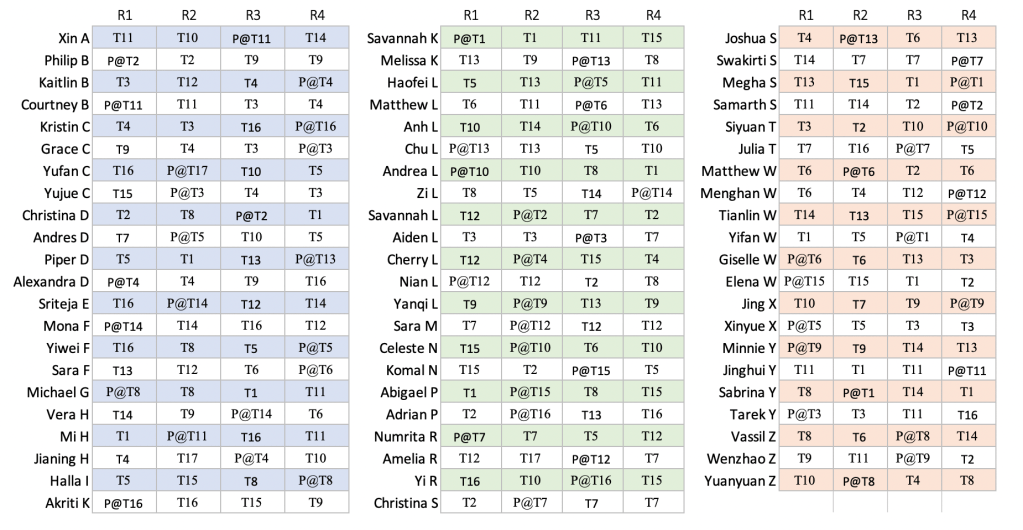 |  | R1 | R2 | R3 | R4 |
|---|---|---|---|---|
| Xin A | T11 | T10 | P@T11 | T14 |
| Philip B | P@T2 | T2 | T9 | T9 |
| Kaitlin B | T3 | T12 | T4 | P@T4 |
| Courtney B | P@T11 | T11 | T3 | T4 |
| Kristin C | T4 | T3 | T16 | P@T16 |
| Grace C | T9 | T4 | T3 | P@T3 |
| Yufan C | T16 | P@T17 | T10 | T5 |
| Yujue C | T15 | P@T3 | T4 | T3 |
| Christina D | T2 | T8 | P@T2 | T1 |
| Andres D | T7 | P@T5 | T10 | T5 |
| Piper D | T5 | T1 | T13 | P@T13 |
| Alexandra D | P@T4 | T4 | T9 | T16 |
| Sriteja E | T16 | P@T14 | T12 | T14 |
| Mona F | P@T14 | T14 | T16 | T12 |
| Yiwei F | T16 | T8 | T5 | P@T5 |
| Sara F | T13 | T12 | T6 | P@T6 |
| Michael G | P@T8 | T8 | T1 | T11 |
| Vera H | T14 | T9 | P@T14 | T6 |
| Mi H | T1 | P@T11 | T16 | T11 |
| Jianing H | T4 | T17 | P@T4 | T10 |
| Halla I | T5 | T15 | T8 | P@T8 |
| Akriti K | P@T16 | T16 | T15 | T9 |

|  | R1 | R2 | R3 | R4 |
|---|---|---|---|---|
| Savannah K | P@T1 | T1 | T11 | T15 |
| Melissa K | T13 | T9 | P@T13 | T8 |
| Haofei L | T5 | T13 | P@T5 | T11 |
| Matthew L | T6 | T11 | P@T6 | T13 |
| Anh L | T10 | T14 | P@T10 | T6 |
| Chu L | P@T13 | T13 | T5 | T10 |
| Andrea L | P@T10 | T10 | T8 | T1 |
| Zi L | T8 | T5 | T14 | P@T14 |
| Savannah L | T12 | P@T2 | T7 | T2 |
| Aiden L | T3 | T3 | P@T3 | T7 |
| Cherry L | T12 | P@T4 | T15 | T4 |
| Nian L | P@T12 | T12 | T2 | T8 |
| Yanqi L | T9 | P@T9 | T13 | T9 |
| Sara M | T7 | P@T12 | T12 | T12 |
| Celeste N | T15 | P@T10 | T6 | T10 |
| Komal N | T15 | T2 | P@T15 | T5 |
| Abigael P | T1 | P@T15 | T8 | T15 |
| Adrian P | T2 | P@T16 | T13 | T16 |
| Numrita R | P@T7 | T7 | T5 | T12 |
| Amelia R | T12 | T17 | P@T12 | T7 |
| Yi R | T16 | T10 | P@T16 | T15 |
| Christina S | T2 | P@T7 | T7 | T7 |

|  | R1 | R2 | R3 | R4 |
|---|---|---|---|---|
| Joshua S | T4 | P@T13 | T6 | T13 |
| Swakirti S | T14 | T7 | T7 | P@T7 |
| Megha S | T13 | T15 | T1 | P@T1 |
| Samarth S | T11 | T14 | T2 | P@T2 |
| Siyuan T | T3 | T2 | T10 | P@T10 |
| Julia T | T7 | T16 | P@T7 | T5 |
| Matthew W | T6 | P@T6 | T2 | T6 |
| Menghan W | T6 | T4 | T12 | P@T12 |
| Tianlin W | T14 | T13 | T15 | P@T15 |
| Yifan W | T1 | T5 | P@T1 | T4 |
| Giselle W | P@T6 | T6 | T13 | T3 |
| Elena W | P@T15 | T15 | T1 | T2 |
| Jing X | T10 | T7 | T9 | P@T9 |
| Xinyue X | P@T5 | T5 | T3 | T3 |
| Minnie Y | P@T9 | T9 | T14 | T13 |
| Jinghui Y | T11 | T1 | T11 | P@T11 |
| Sabrina Y | T8 | P@T1 | T14 | T1 |
| Tarek Y | P@T3 | T3 | T11 | T16 |
| Vassil Z | T8 | T6 | P@T8 | T14 |
| Wenzhao Z | T9 | T11 | P@T9 | T2 |
| Yuanyuan Z | T10 | P@T8 | T4 | T8 |